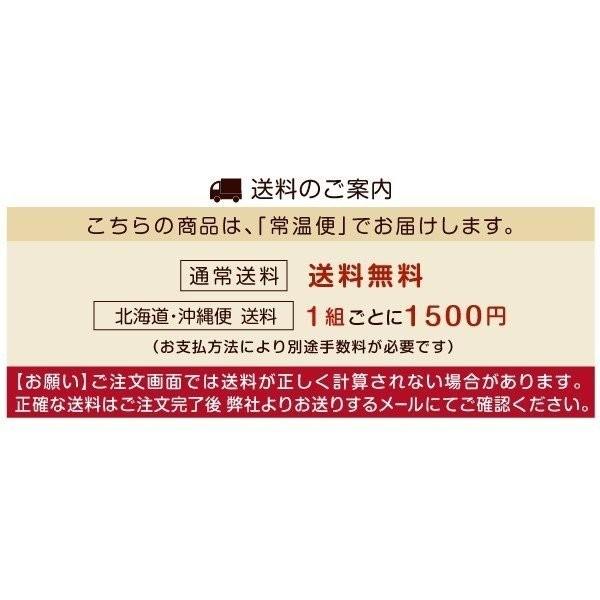 送料のご案内

こちらの商品は、「常温便」でお届けします。

通常送料 送料無料

北海道・沖縄便 送料 1組ごとに1500円

（お支払方法により別途手数料が必要です）

【お願い】ご注文画面では送料が正しく計算されない場合があります。
正確な送料はご注文完了後 弊社よりお送りするメールにてご確認ください。